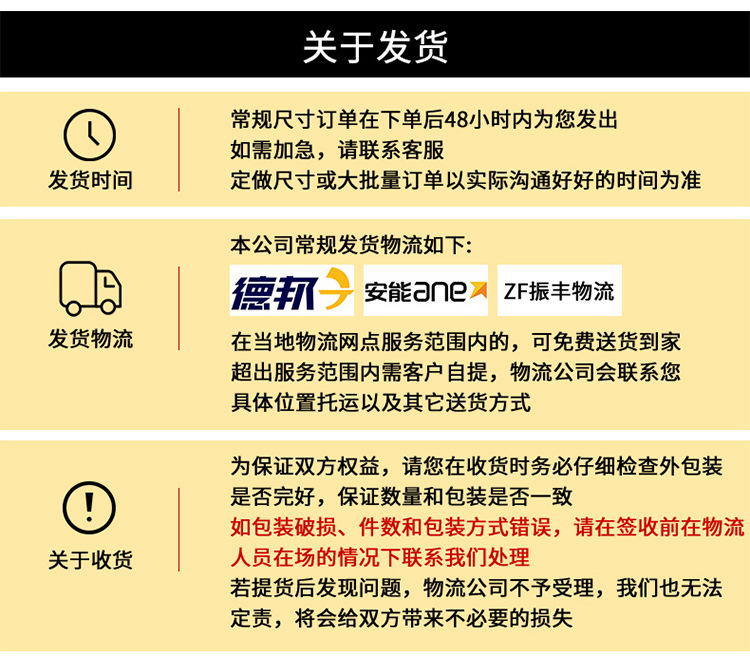 关于发货

发货时间

常规尺寸订单在下单后48小时内为您发出
如需加急，请联系客服
定做尺寸或大批量订单以实际沟通好好的时间为准

发货物流

本公司常规发货物流如下:

德邦

安能ane

ZF振丰物流

在当地物流网点服务范围内的，可免费送货到家
超出服务范围内需客户自提，物流公司会联系您
具体位置托运以及其它送货方式

关于收货

为保证双方权益，请您在收货时务必仔细检查外包装是否完好，保证数量和包装是否一致
如包装破损、件数和包装方式错误，请在签收前在物流人员在场的情况下联系我们处理
若提货后发现问题，物流公司不予受理，我们也无法定责，将会给双方带来不必要的损失